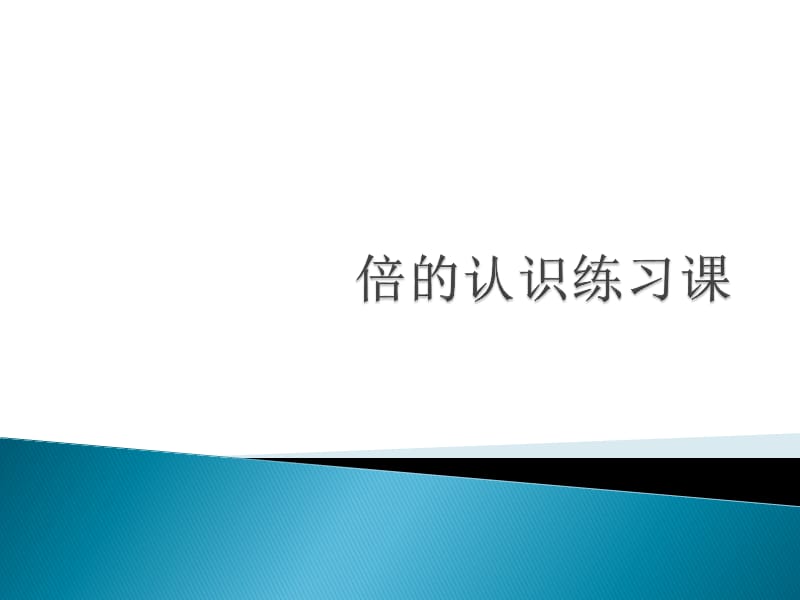 倍的认识练习课